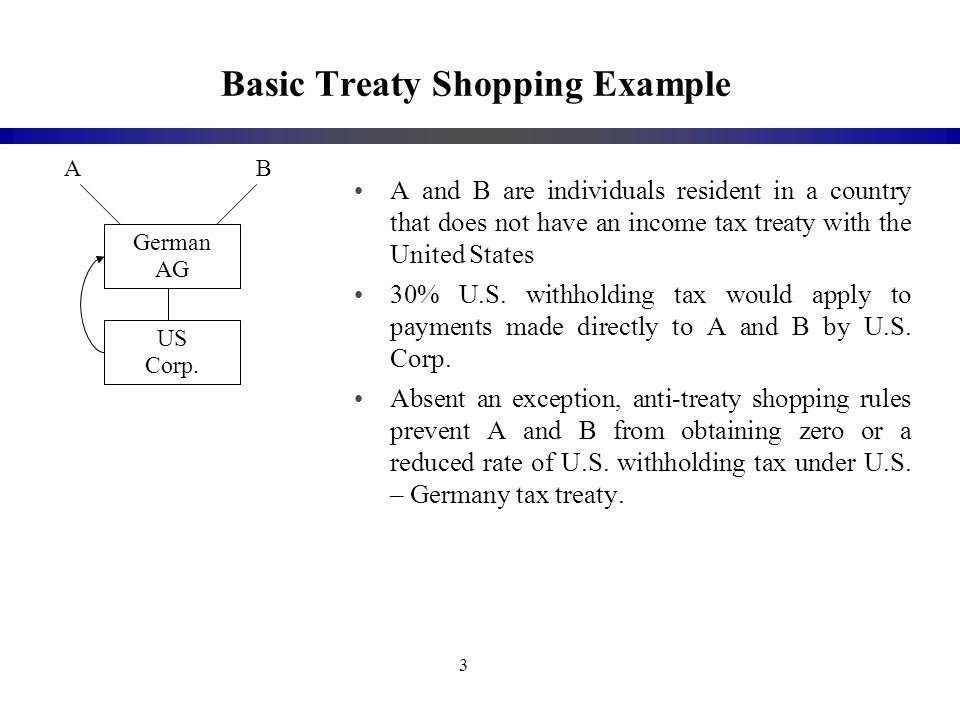 Basic Treaty Shopping Example

A

B

German AG

US Corp.

• A and B are individuals resident in a country that does not have an income tax treaty with the United States

• 30% U.S. withholding tax would apply to payments made directly to A and B by U.S. Corp.

• Absent an exception, anti-treaty shopping rules prevent A and B from obtaining zero or a reduced rate of U.S. withholding tax under U.S. – Germany tax treaty.

3